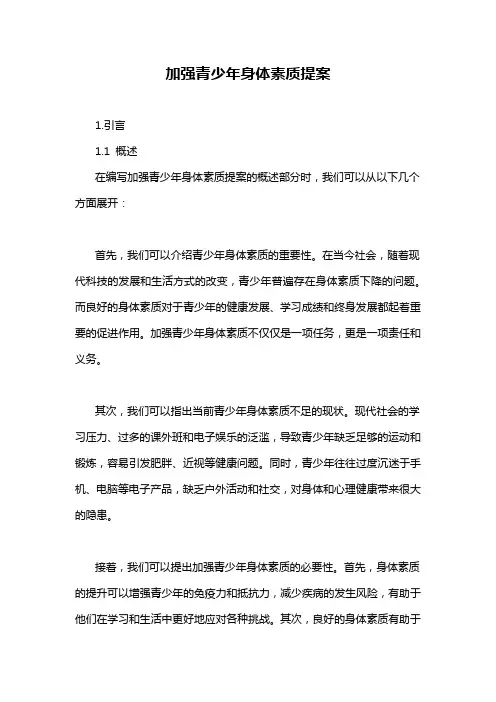 加强青少年身体素质提案

1.引言

1.1 概述

在编写加强青少年身体素质提案的概述部分时，我们可以从以下几个方面展开：

首先，我们可以介绍青少年身体素质的重要性。在当今社会，随着现代科技的发展和生活方式的改变，青少年普遍存在身体素质下降的问题。而良好的身体素质对于青少年的健康发展、学习成绩和终身发展都起着重要的促进作用。加强青少年身体素质不仅仅是一项任务，更是一项责任和义务。

其次，我们可以指出当前青少年身体素质不足的现状。现代社会的学习压力、过多的课外班和电子娱乐的泛滥，导致青少年缺乏足够的运动和锻炼，容易引发肥胖、近视等健康问题。同时，青少年往往过度沉迷于手机、电脑等电子产品，缺乏户外活动和社交，对身体和心理健康带来很大的隐患。

接着，我们可以提出加强青少年身体素质的必要性。首先，身体素质的提升可以增强青少年的免疫力和抵抗力，减少疾病的发生风险，有助于他们在学习和生活中更好地应对各种挑战。其次，良好的身体素质有助于